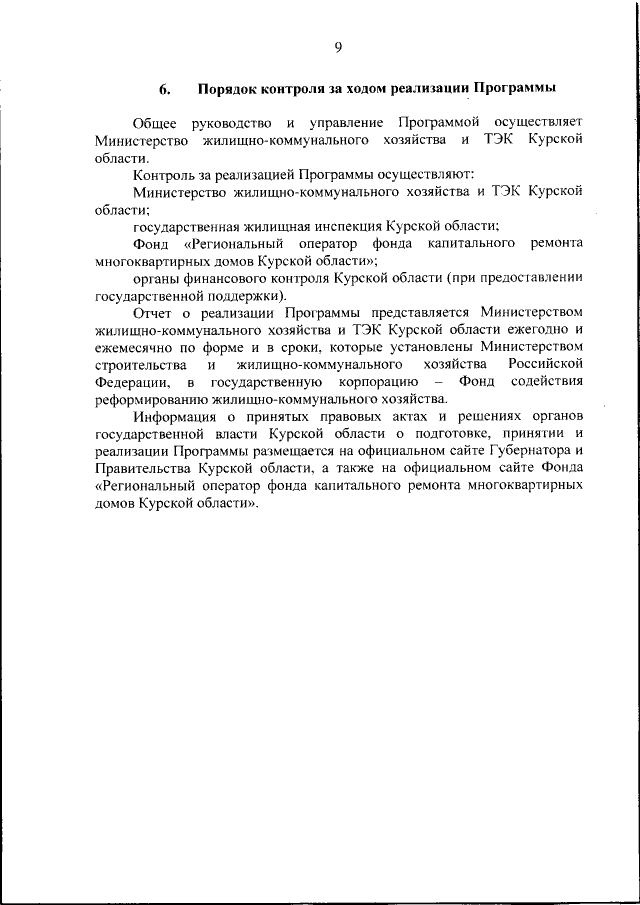 9

6. Порядок контроля за ходом реализации Программы

Общее руководство и управление Программой осуществляет Министерство жилищно-коммунального хозяйства и ТЭК Курской области.

Контроль за реализацией Программы осуществляют:

Министерство жилищно-коммунального хозяйства и ТЭК Курской области;

государственная жилищная инспекция Курской области;

Фонд «Региональный оператор фонда капитального ремонта многоквартирных домов Курской области»;

органы финансового контроля Курской области (при предоставлении государственной поддержки).

Отчет о реализации Программы представляется Министерством жилищно-коммунального хозяйства и ТЭК Курской области ежегодно и ежемесячно по форме и в сроки, которые установлены Министерством строительства и жилищно-коммунального хозяйства Российской Федерации, в государственную корпорацию – Фонд содействия реформированию жилищно-коммунального хозяйства.

Информация о принятых правовых актах и решениях органов государственной власти Курской области о подготовке, принятии и реализации Программы размещается на официальном сайте Губернатора и Правительства Курской области, а также на официальном сайте Фонда «Региональный оператор фонда капитального ремонта многоквартирных домов Курской области».